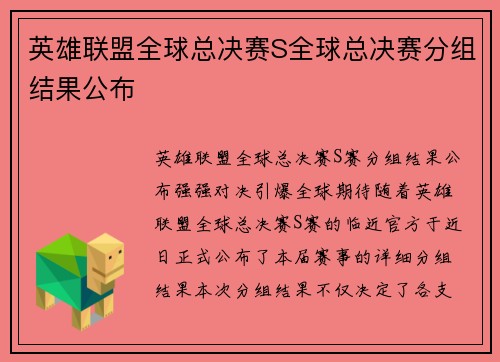 英雄联盟全球总决赛S全球总决赛分组结果公布

英雄联盟全球总决赛S赛分组结果公布强强对决引爆全球期待随着英雄联盟全球总决赛S赛的临近官方于近日正式公布了本届赛事的详细分组结果本次分组结果不仅决定了各支